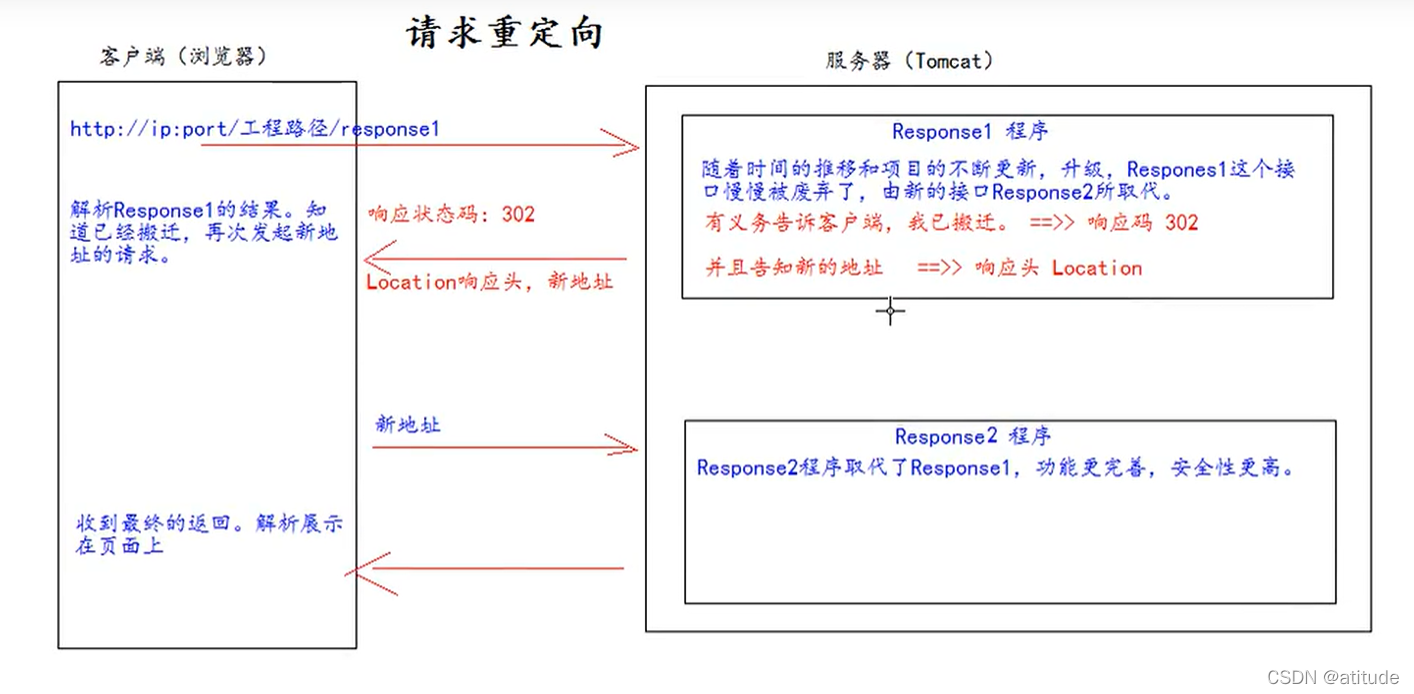 请求重定向

客户端（浏览器）

http://ip:port/工程路径/response1

解析Response1的结果。知道已经搬迁，再次发起新地址的请求。

收到最终的返回。解析展示在页面上

响应状态码：302

Location响应头，新地址

新地址

服务器（Tomcat）

Response1 程序

随着时间的推移和项目的不断更新，升级，Respones1这个接口慢慢被废弃了，由新的接口Response2所取代。

有义务告诉客户端，我已搬迁。 ==>> 响应码 302

并且告知新的地址 ==>> 响应头 Location

Response2 程序

Response2程序取代了Response1，功能更完善，安全性更高。

CSDN @atitude